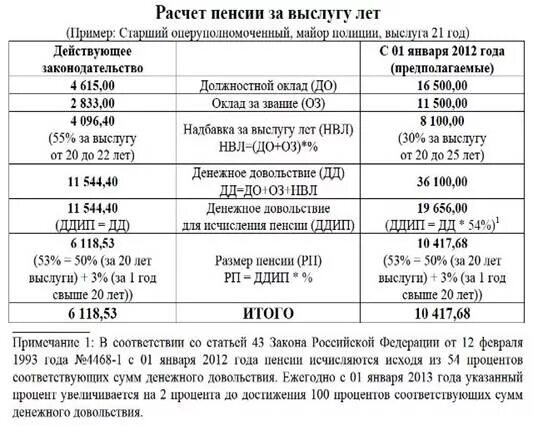 Расчет пенсии за выслугу лет

(Пример: Старший оперуполномоченный, майор полиции, выслуга 21 год)

| Действующее законодательство | | С 01 января 2012 года (предполагаемые) |
|---|---|---|
| 4 615,00 | Должностной оклад (ДО) | 16 500,00 |
| 2 833,00 | Оклад за звание (ОЗ) | 11 500,00 |
| 4 096,40 (55% за выслугу от 20 до 22 лет) | Надбавка за выслугу лет (НВЛ) НВЛ=(ДО+ОЗ)*% | 8 100,00 (30% за выслугу от 20 до 25 лет) |
| 11 544,40 | Денежное довольствие (ДД) ДД=ДО+ОЗ+НВЛ | 36 100,00 |
| 11 544,40 (ДДИП = ДД) | Денежное довольствие для исчисления пенсии (ДДИП) | 19 656,00 (ДДИП = ДД * 54%)$^1$ |
| 6 118,53 (53% = 50% (за 20 лет выслуги) + 3% (за 1 год свыше 20 лет)) | Размер пенсии (РП) РП = ДДИП * % | 10 417,68 (53% = 50% (за 20 лет выслуги) + 3% (за 1 год свыше 20 лет)) |
| 6 118,53 | ИТОГО | 10 417,68 |

Примечание 1: В соответствии со статьей 43 Закона Российской Федерации от 12 февраля 1993 года №4468-1 с 01 января 2012 года пенсии исчисляются исходя из 54 процентов соответствующих сумм денежного довольствия. Ежегодно с 01 января 2013 года указанный процент увеличивается на 2 процента до достижения 100 процентов соответствующих сумм денежного довольствия.